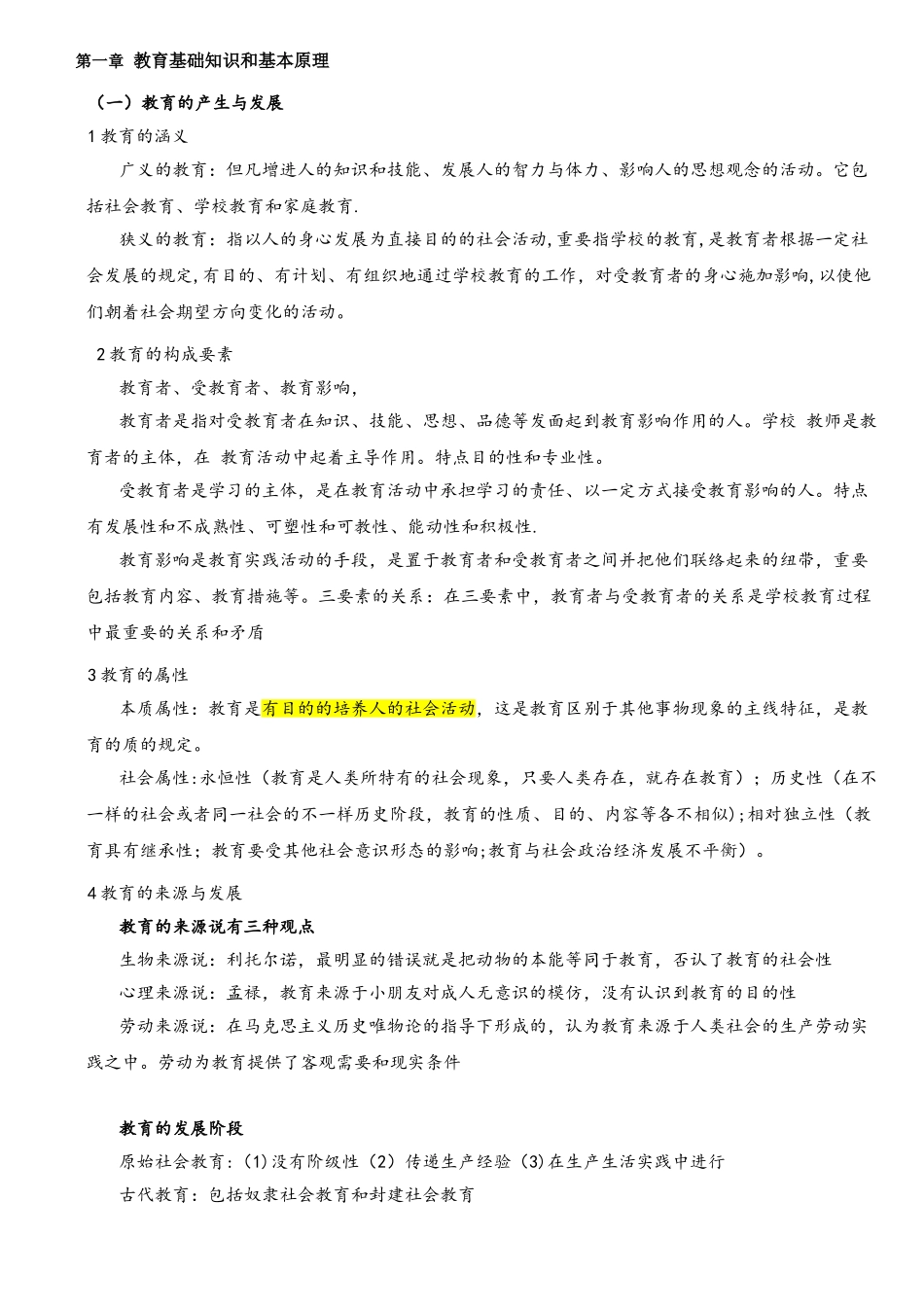 第一章 教育基础知识和基本原理

（一）教育的产生与发展

1 教育的涵义

广义的教育：但凡增进人的知识和技能、发展人的智力与体力、影响人的思想观念的活动。它包括社会教育、学校教育和家庭教育.

狭义的教育：指以人的身心发展为直接目的的社会活动,重要指学校的教育,是教育者根据一定社会发展的规定,有目的、有计划、有组织地通过学校教育的工作，对受教育者的身心施加影响,以使他们朝着社会期望方向变化的活动。

2 教育的构成要素

教育者、受教育者、教育影响，

教育者是指对受教育者在知识、技能、思想、品德等发面起到教育影响作用的人。学校 教师是教育者的主体，在 教育活动中起着主导作用。特点目的性和专业性。

受教育者是学习的主体，是在教育活动中承担学习的责任、以一定方式接受教育影响的人。特点有发展性和不成熟性、可塑性和可教性、能动性和积极性.

教育影响是教育实践活动的手段，是置于教育者和受教育者之间并把他们联络起来的纽带，重要包括教育内容、教育措施等。三要素的关系：在三要素中，教育者与受教育者的关系是学校教育过程中最重要的关系和矛盾

3 教育的属性

本质属性：教育是有目的的培养人的社会活动，这是教育区别于其他事物现象的主线特征，是教育的质的规定。

社会属性:永恒性（教育是人类所特有的社会现象，只要人类存在，就存在教育）；历史性（在不一样的社会或者同一社会的不一样历史阶段，教育的性质、目的、内容等各不相似）;相对独立性（教育具有继承性；教育要受其他社会意识形态的影响;教育与社会政治经济发展不平衡）。

4 教育的来源与发展

教育的来源说有三种观点

生物来源说：利托尔诺，最明显的错误就是把动物的本能等同于教育，否认了教育的社会性

心理来源说：孟禄，教育来源于小朋友对成人无意识的模仿，没有认识到教育的目的性

劳动来源说：在马克思主义历史唯物论的指导下形成的，认为教育来源于人类社会的生产劳动实践之中。劳动为教育提供了客观需要和现实条件

教育的发展阶段

原始社会教育：(1)没有阶级性（2）传递生产经验（3)在生产生活实践中进行

古代教育：包括奴隶社会教育和封建社会教育